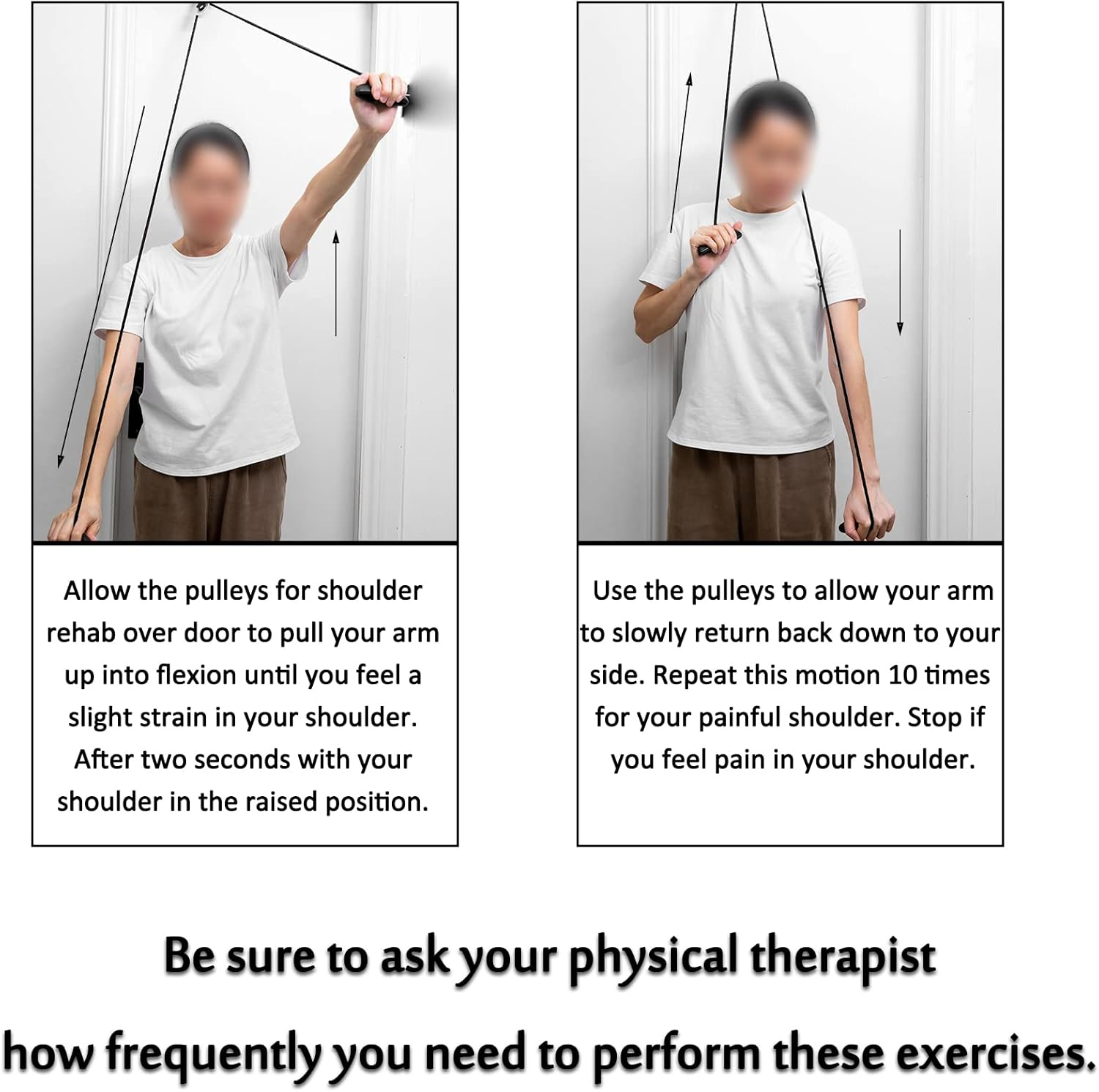 Allow the pulleys for shoulder rehab over door to pull your arm up into flexion until you feel a slight strain in your shoulder. After two seconds with your shoulder in the raised position.

Use the pulleys to allow your arm to slowly return back down to your side. Repeat this motion 10 times for your painful shoulder. Stop if you feel pain in your shoulder.

Be sure to ask your physical therapist how frequently you need to perform these exercises.